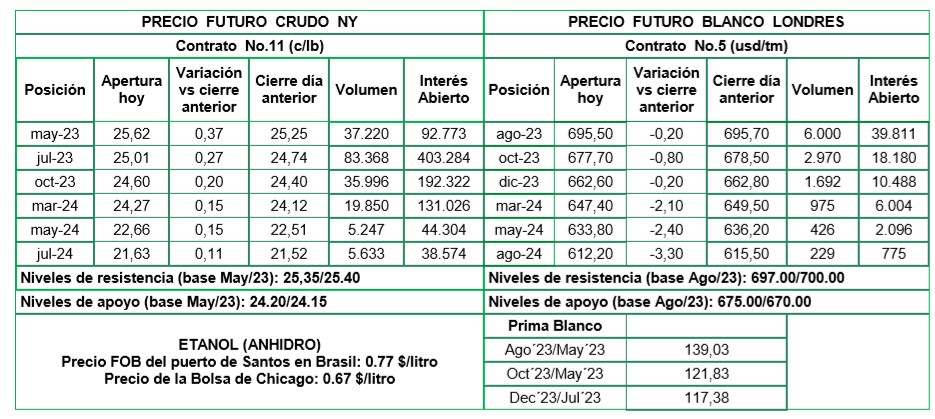 PRECIO FUTURO CRUDO NY

Contrato No.11 (c/lb)

| Posición | Apertura hoy | Variación vs cierre anterior | Cierre día anterior | Volumen | Interés Abierto |
|---|---|---|---|---|---|
| may-23 | 25,62 | 0,37 | 25,25 | 37.220 | 92.773 |
| jul-23 | 25,01 | 0,27 | 24,74 | 83.368 | 403.284 |
| oct-23 | 24,60 | 0,20 | 24,40 | 35.996 | 192.322 |
| mar-24 | 24,27 | 0,15 | 24,12 | 19.850 | 131.026 |
| may-24 | 22,66 | 0,15 | 22,51 | 5.247 | 44.304 |
| jul-24 | 21,63 | 0,11 | 21,52 | 5.633 | 38.574 |

Niveles de resistencia (base May/23): 25,35/25.40

Niveles de apoyo (base May/23): 24.20/24.15

ETANOL (ANHIDRO)
Precio FOB del puerto de Santos en Brasil: 0.77 $/litro
Precio de la Bolsa de Chicago: 0.67 $/litro

PRECIO FUTURO BLANCO LONDRES

Contrato No.5 (usd/tm)

| Posición | Apertura hoy | Variación vs cierre anterior | Cierre día anterior | Volumen | Interés Abierto |
|---|---|---|---|---|---|
| ago-23 | 695,50 | -0,20 | 695,70 | 6.000 | 39.811 |
| oct-23 | 677,70 | -0,80 | 678,50 | 2.970 | 18.180 |
| dic-23 | 662,60 | -0,20 | 662,80 | 1.692 | 10.488 |
| mar-24 | 647,40 | -2,10 | 649,50 | 975 | 6.004 |
| may-24 | 633,80 | -2,40 | 636,20 | 426 | 2.096 |
| ago-24 | 612,20 | -3,30 | 615,50 | 229 | 775 |

Niveles de resistencia (base Ago/23): 697.00/700.00

Niveles de apoyo (base Ago/23): 675.00/670.00

| Prima Blanco | |
|---|---|
| Ago´23/May´23 | 139,03 |
| Oct´23/May´23 | 121,83 |
| Dec´23/Jul´23 | 117,38 |